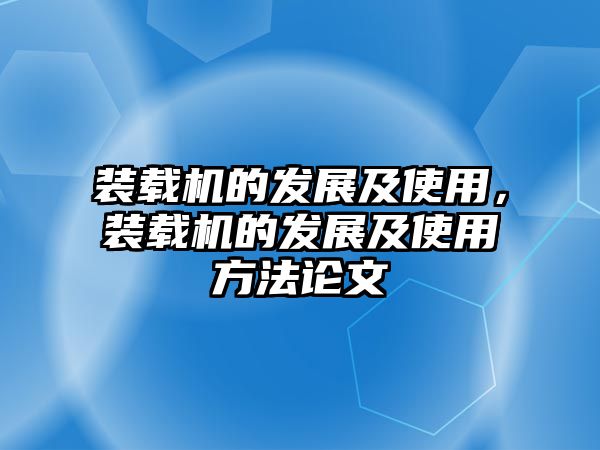 装载机的发展及使用，装载机的发展及使用方法论文